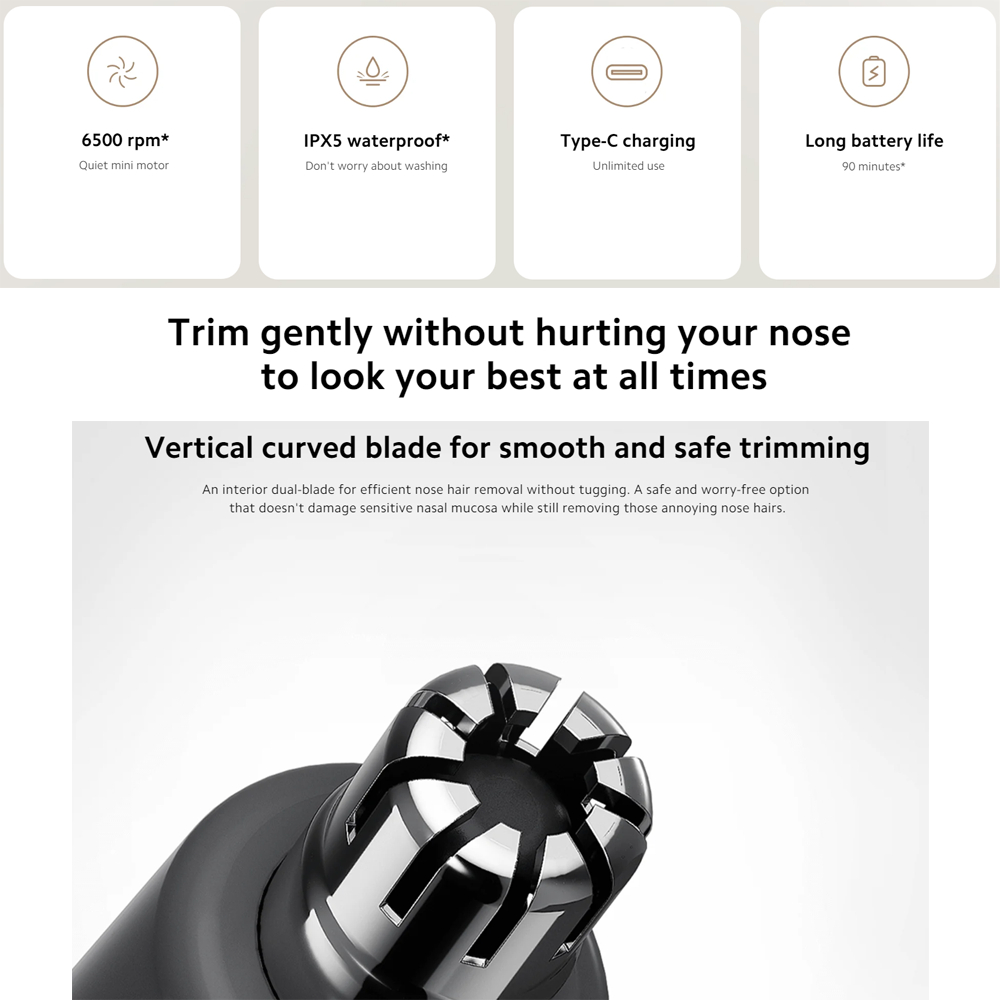 6500 rpm*
Quiet mini motor

IPX5 waterproof*
Don't worry about washing

Type-C charging
Unlimited use

Long battery life
90 minutes*

Trim gently without hurting your nose
to look your best at all times

Vertical curved blade for smooth and safe trimming

An interior dual-blade for efficient nose hair removal without tugging. A safe and worry-free option that doesn't damage sensitive nasal mucosa while still removing those annoying nose hairs.